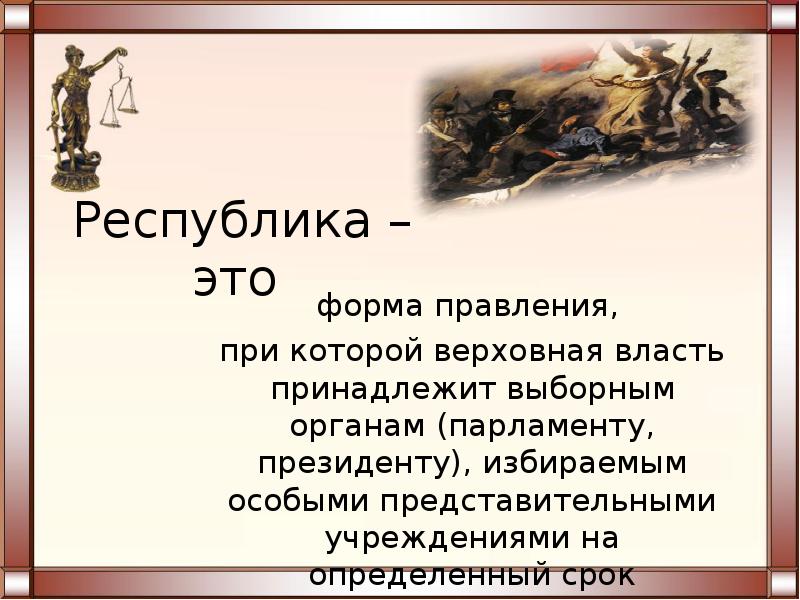 Республика – это

форма правления,

при которой верховная власть принадлежит выборным органам (парламенту, президенту), избираемым особыми представительными учреждениями на определенный срок